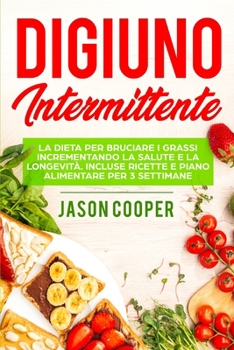 DIGIUNO
Intermittente

LA DIETA PER BRUCIARE I GRASSI INCREMENTANDO LA SALUTE E LA LONGEVITÀ. INCLUSE RICETTE E PIANO ALIMENTARE PER 3 SETTIMANE

JASON COOPER